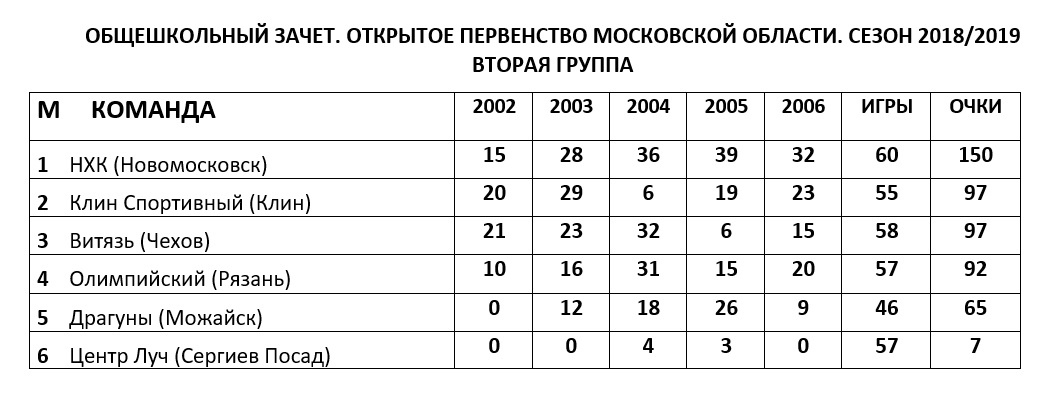 ОБЩЕШКОЛЬНЫЙ ЗАЧЕТ. ОТКРЫТОЕ ПЕРВЕНСТВО МОСКОВСКОЙ ОБЛАСТИ. СЕЗОН 2018/2019
ВТОРАЯ ГРУППА

| М | КОМАНДА | 2002 | 2003 | 2004 | 2005 | 2006 | ИГРЫ | ОЧКИ |
|---|---|---|---|---|---|---|---|---|
| 1 | НХК (Новомосковск) | 15 | 28 | 36 | 39 | 32 | 60 | 150 |
| 2 | Клин Спортивный (Клин) | 20 | 29 | 6 | 19 | 23 | 55 | 97 |
| 3 | Витязь (Чехов) | 21 | 23 | 32 | 6 | 15 | 58 | 97 |
| 4 | Олимпийский (Рязань) | 10 | 16 | 31 | 15 | 20 | 57 | 92 |
| 5 | Драгуны (Можайск) | 0 | 12 | 18 | 26 | 9 | 46 | 65 |
| 6 | Центр Луч (Сергиев Посад) | 0 | 0 | 4 | 3 | 0 | 57 | 7 |